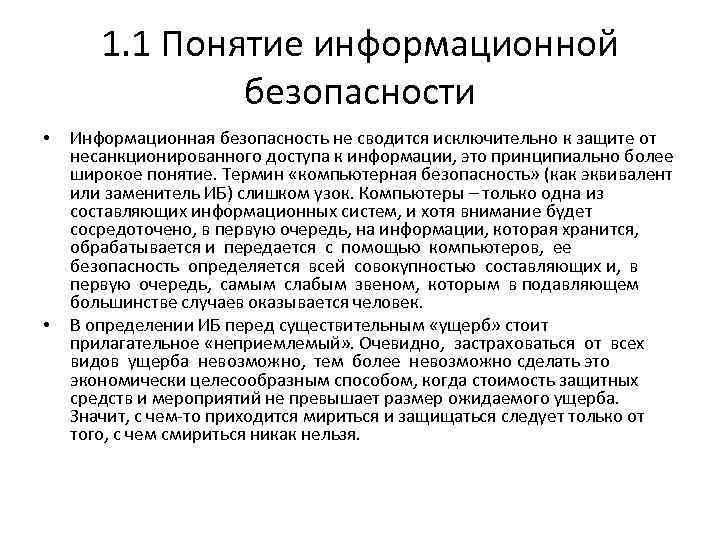 1.1 Понятие информационной безопасности

• Информационная безопасность не сводится исключительно к защите от несанкционированного доступа к информации, это принципиально более широкое понятие. Термин «компьютерная безопасность» (как эквивалент или заменитель ИБ) слишком узок. Компьютеры – только одна из составляющих информационных систем, и хотя внимание будет сосредоточено, в первую очередь, на информации, которая хранится, обрабатывается и передается с помощью компьютеров, ее безопасность определяется всей совокупностью составляющих и, в первую очередь, самым слабым звеном, которым в подавляющем большинстве случаев оказывается человек.

• В определении ИБ перед существительным «ущерб» стоит прилагательное «неприемлемый». Очевидно, застраховаться от всех видов ущерба невозможно, тем более невозможно сделать это экономически целесообразным способом, когда стоимость защитных средств и мероприятий не превышает размер ожидаемого ущерба. Значит, с чем-то приходится мириться и защищаться следует только от того, с чем смириться никак нельзя.